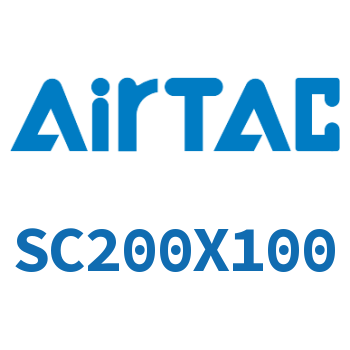 AirTAC

SC200X100